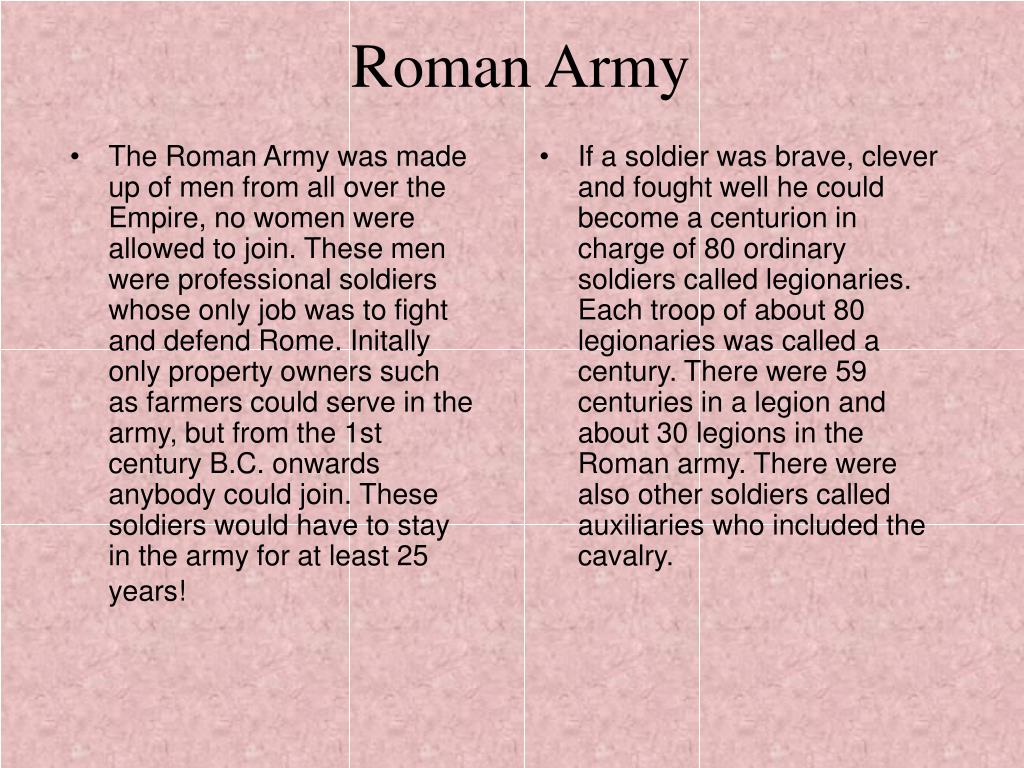 Roman Army

• The Roman Army was made up of men from all over the Empire, no women were allowed to join. These men were professional soldiers whose only job was to fight and defend Rome. Initally only property owners such as farmers could serve in the army, but from the 1st century B.C. onwards anybody could join. These soldiers would have to stay in the army for at least 25 years!

• If a soldier was brave, clever and fought well he could become a centurion in charge of 80 ordinary soldiers called legionaries. Each troop of about 80 legionaries was called a century. There were 59 centuries in a legion and about 30 legions in the Roman army. There were also other soldiers called auxiliaries who included the cavalry.